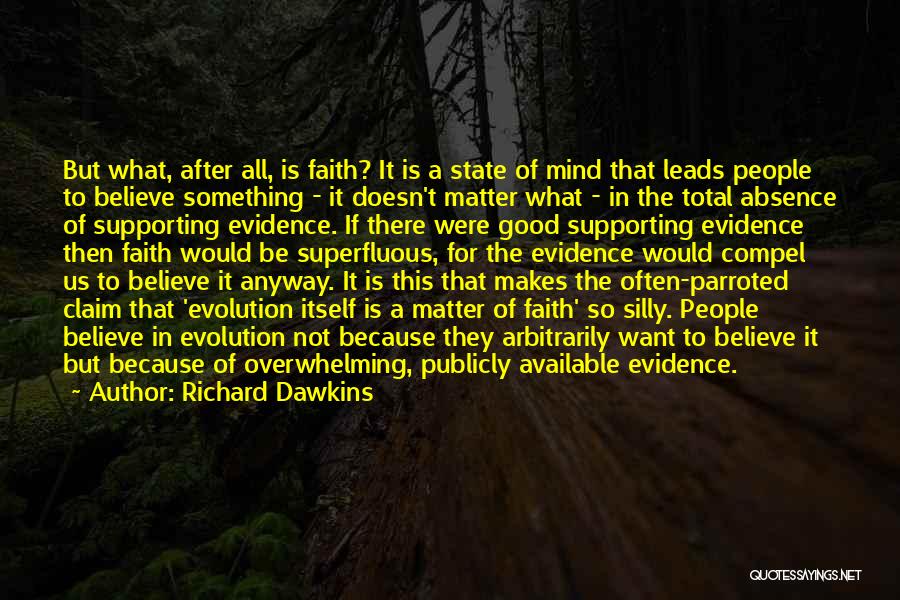 But what, after all, is faith? It is a state of mind that leads people to believe something - it doesn't matter what - in the total absence of supporting evidence. If there were good supporting evidence then faith would be superfluous, for the evidence would compel us to believe it anyway. It is this that makes the often-parroted claim that 'evolution itself is a matter of faith' so silly. People believe in evolution not because they arbitrarily want to believe it but because of overwhelming, publicly available evidence.

Author: Richard Dawkins

QUOTESSAYINGS.NET